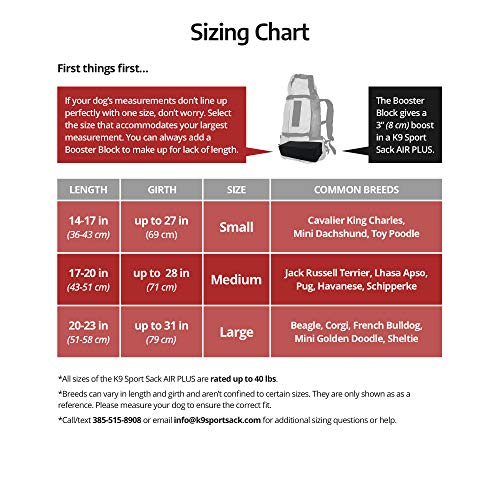 Sizing Chart

First things first...

If your dog's measurements don't line up perfectly with one size, don't worry. Select the size that accommodates your largest measurement. You can always add a Booster Block to make up for lack of length.

The Booster Block gives a 3" (8 cm) boost in a K9 Sport Sack AIR PLUS.

| LENGTH | GIRTH | SIZE | COMMON BREEDS |
|---|---|---|---|
| 14-17 in (36-43 cm) | up to 27 in (69 cm) | Small | Cavalier King Charles, Mini Dachshund, Toy Poodle |
| 17-20 in (43-51 cm) | up to 28 in (71 cm) | Medium | Jack Russell Terrier, Lhasa Apso, Pug, Havanese, Schipperke |
| 20-23 in (51-58 cm) | up to 31 in (79 cm) | Large | Beagle, Corgi, French Bulldog, Mini Golden Doodle, Sheltie |

*All sizes of the K9 Sport Sack AIR PLUS are rated up to 40 lbs.

*Breeds can vary in length and girth and aren't confined to certain sizes. They are only shown as as a reference. Please measure your dog to ensure the correct fit.

*Call/text 385-515-8908 or email info@k9sportsack.com for additional sizing questions or help.